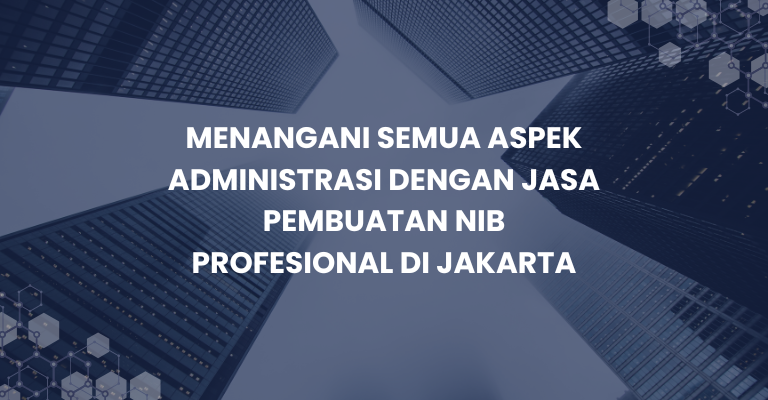 MENANGANI SEMUA ASPEK ADMINISTRASI DENGAN JASA PEMBUATAN NIB PROFESIONAL DI JAKARTA